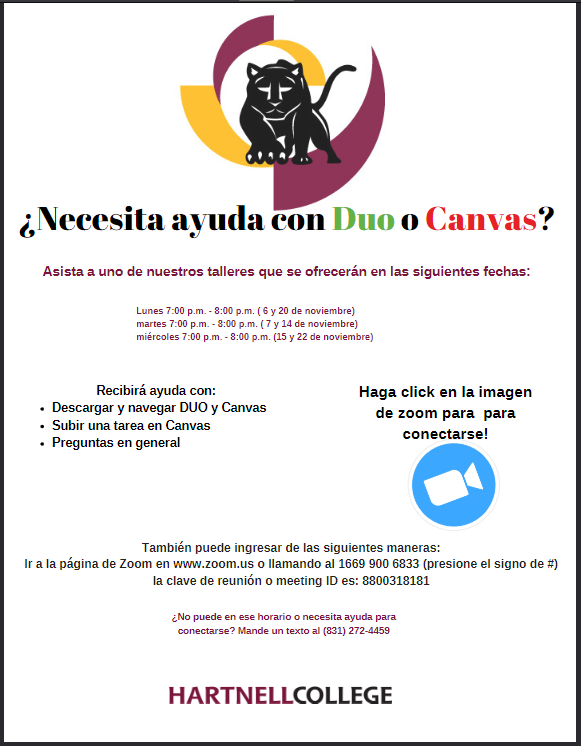 ¿Necesita ayuda con Duo o Canvas?

Asista a uno de nuestros talleres que se ofrecerán en las siguientes fechas:

Lunes 7:00 p.m. - 8:00 p.m. ( 6 y 20 de noviembre)
martes 7:00 p.m. - 8:00 p.m. ( 7 y 14 de noviembre)
miércoles 7:00 p.m. - 8:00 p.m. (15 y 22 de noviembre)

Recibirá ayuda con:
• Descargar y navegar DUO y Canvas
• Subir una tarea en Canvas
• Preguntas en general

Haga click en la imagen de zoom para para conectarse!

También puede ingresar de las siguientes maneras:
Ir a la página de Zoom en www.zoom.us o llamando al 1669 900 6833 (presione el signo de #)
la clave de reunión o meeting ID es: 8800318181

¿No puede en ese horario o necesita ayuda para conectarse? Mande un texto al (831) 272-4459

HARTNELLCOLLEGE